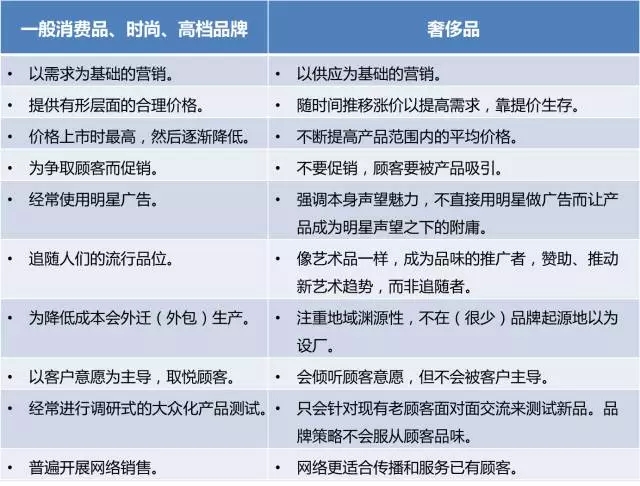 | 一般消费品、时尚、高档品牌 | 奢侈品 |
|---|---|
| • 以需求为基础的营销。 | • 以供应为基础的营销。 |
| • 提供有形层面的合理价格。 | • 随时间推移涨价以提高需求，靠提价生存。 |
| • 价格上市时最高，然后逐渐降低。 | • 不断提高产品范围内的平均价格。 |
| • 为争取顾客而促销。 | • 不要促销，顾客要被产品吸引。 |
| • 经常使用明星广告。 | • 强调本身声望魅力，不直接用明星做广告而让产品成为明星声望之下的附庸。 |
| • 追随人们的流行品位。 | • 像艺术品一样，成为品味的推广者，赞助、推动新艺术趋势，而非追随者。 |
| • 为降低成本会外迁（外包）生产。 | • 注重地域渊源性，不在（很少）品牌起源地以为设厂。 |
| • 以客户意愿为主导，取悦顾客。 | • 会倾听顾客意愿，但不会被客户主导。 |
| • 经常进行调研式的大众化产品测试。 | • 只会针对现有老顾客面对面交流来测试新品。品牌策略不会服从顾客品味。 |
| • 普遍开展网络销售。 | • 网络更适合传播和服务已有顾客。 |